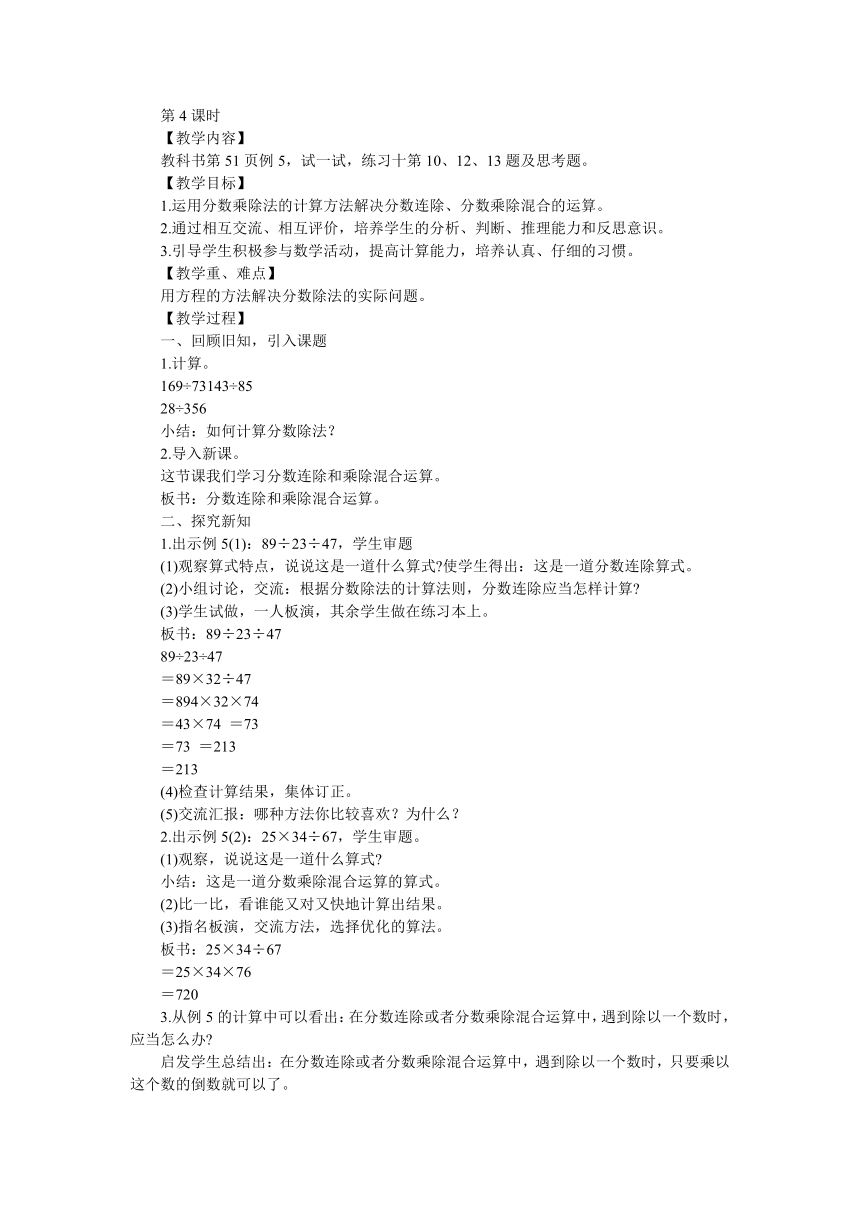 第 4 课时
【教学内容】
教科书第 51 页例 5，试一试，练习十第 10、12、13 题及思考题。
【教学目标】
1.运用分数乘除法的计算方法解决分数连除、分数乘除混合的运算。
2.通过相互交流、相互评价，培养学生的分析、判断、推理能力和反思意识。
3.引导学生积极参与数学活动，提高计算能力，培养认真、仔细的习惯。
【教学重、难点】
用方程的方法解决分数除法的实际问题。
【教学过程】
一、回顾旧知，引入课题
1.计算。
169÷73143÷85
28÷356
小结：如何计算分数除法？
2.导入新课。
这节课我们学习分数连除和乘除混合运算。
板书：分数连除和乘除混合运算。
二、探究新知
1.出示例 5(1)：89÷23÷47，学生审题
(1)观察算式特点，说说这是一道什么算式?使学生得出：这是一道分数连除算式。
(2)小组讨论，交流：根据分数除法的计算法则，分数连除应当怎样计算?
(3)学生试做，一人板演，其余学生做在练习本上。
板书：89÷23÷47
89÷23÷47
＝89×32÷47
＝894×32×74
＝43×74 ＝73
＝73 ＝213
＝213
(4)检查计算结果，集体订正。
(5)交流汇报：哪种方法你比较喜欢？为什么？
2.出示例 5(2)：25×34÷67，学生审题。
(1)观察，说说这是一道什么算式?
小结：这是一道分数乘除混合运算的算式。
(2)比一比，看谁能又对又快地计算出结果。
(3)指名板演，交流方法，选择优化的算法。
板书：25×34÷67
＝25×34×76
＝720
3.从例 5 的计算中可以看出：在分数连除或者分数乘除混合运算中，遇到除以一个数时，应当怎么办?
启发学生总结出：在分数连除或者分数乘除混合运算中，遇到除以一个数时，只要乘以这个数的倒数就可以了。